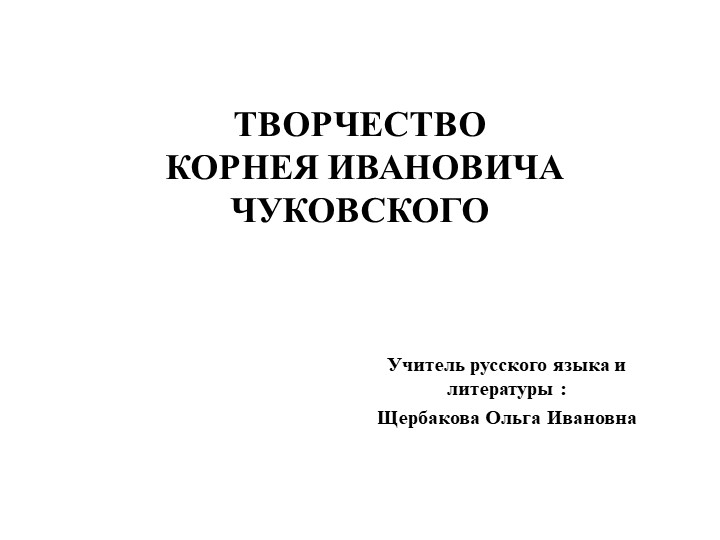 ТВОРЧЕСТВО КОРНЕЯ ИВАНОВИЧА ЧУКОВСКОГО

Учитель русского языка и литературы :
Щербакова Ольга Ивановна